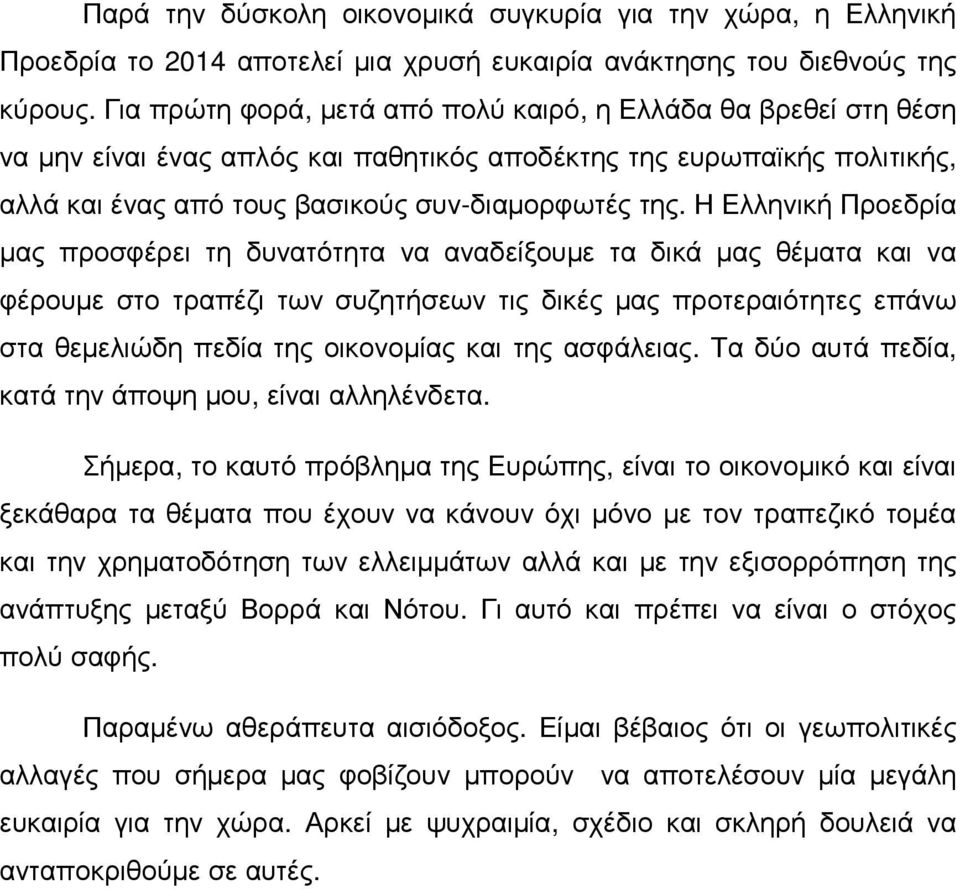 Παρά την δύσκολη οικονομικά συγκυρία για την χώρα, η Ελληνική Προεδρία το 2014 αποτελεί μια χρυσή ευκαιρία ανάκτησης του διεθνούς της κύρους. Για πρώτη φορά, μετά από πολύ καιρό, η Ελλάδα θα βρεθεί στη θέση να μην είναι ένας απλός και παθητικός αποδέκτης της ευρωπαϊκής πολιτικής, αλλά και ένας από τους βασικούς συν-διαμορφωτές της. Η Ελληνική Προεδρία μας προσφέρει τη δυνατότητα να αναδείξουμε τα δικά μας θέματα και να φέρουμε στο τραπέζι των συζητήσεων τις δικές μας προτεραιότητες επάνω στα θεμελιώδη πεδία της οικονομίας και της ασφάλειας. Τα δύο αυτά πεδία, κατά την άποψη μου, είναι αλληλένδετα.

Σήμερα, το καυτό πρόβλημα της Ευρώπης, είναι το οικονομικό και είναι ξεκάθαρα τα θέματα που έχουν να κάνουν όχι μόνο με τον τραπεζικό τομέα και την χρηματοδότηση των ελλειμμάτων αλλά και με την εξισορρόπηση της ανάπτυξης μεταξύ Βορρά και Νότου. Γι αυτό και πρέπει να είναι ο στόχος πολύ σαφής.

Παραμένω αθεράπευτα αισιόδοξος. Είμαι βέβαιος ότι οι γεωπολιτικές αλλαγές που σήμερα μας φοβίζουν μπορούν να αποτελέσουν μία μεγάλη ευκαιρία για την χώρα. Αρκεί με ψυχραιμία, σχέδιο και σκληρή δουλειά να ανταποκριθούμε σε αυτές.